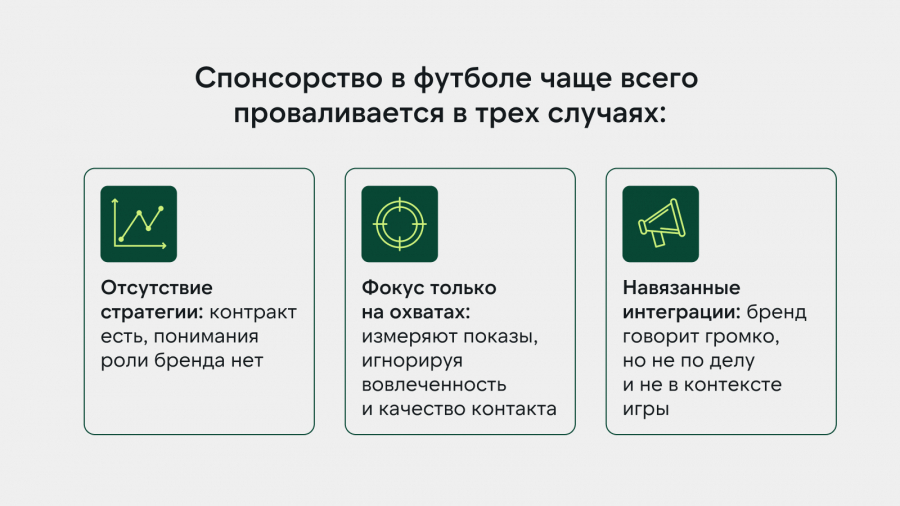 Спонсорство в футболе чаще всего проваливается в трех случаях:

Отсутствие стратегии: контракт есть, понимания роли бренда нет

Фокус только на охватах: измеряют показы, игнорируя вовлеченность и качество контакта

Навязанные интеграции: бренд говорит громко, но не по делу и не в контексте игры